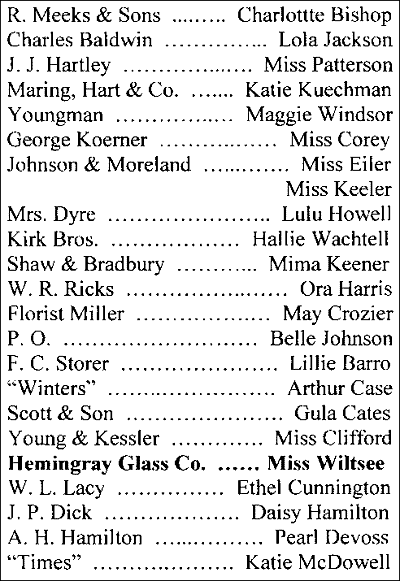 R. Meeks & Sons Charlottte Bishop
Charles Baldwin Lola Jackson
J. J. Hartley Miss Patterson
Maring, Hart & Co. Katie Kuechman
Youngman Maggie Windsor
George Koerner Miss Corey
Johnson & Moreland Miss Eiler
Miss Keeler
Mrs. Dyre Lulu Howell
Kirk Bros. Hallie Wachtell
Shaw & Bradbury Mima Keener
W. R. Ricks Ora Harris
Florist Miller May Crozier
P. O. Belle Johnson
F. C. Storer Lillie Barro
"Winters" Arthur Case
Scott & Son Gula Cates
Young & Kessler Miss Clifford
Hemingray Glass Co. Miss Wiltsee
W. L. Lacy Ethel Cunnington
J. P. Dick Daisy Hamilton
A. H. Hamilton Pearl Devoss
"Times" Katie McDowell